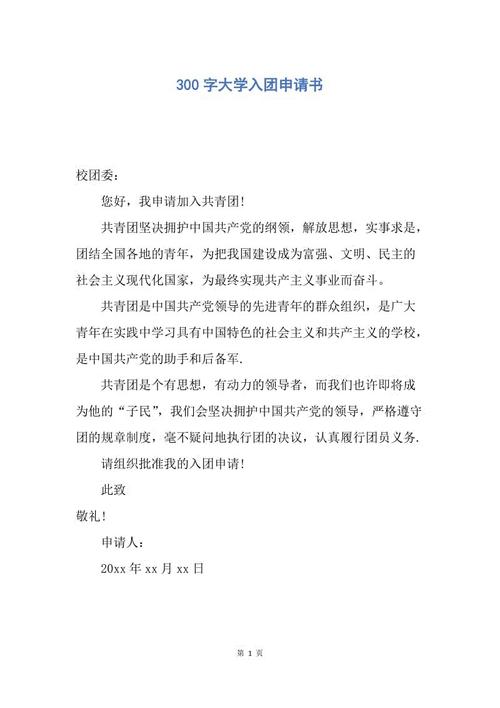 300 字大学入团申请书

校团委：

您好，我申请加入共青团！

共青团坚决拥护中国共产党的纲领，解放思想，实事求是，团结全国各地的青年，为把我国建设成为富强、文明、民主的社会主义现代化国家，为最终实现共产主义事业而奋斗。

共青团是中国共产党领导的先进青年的群众组织，是广大青年在实践中学习具有中国特色的社会主义和共产主义的学校，是中国共产党的助手和后备军.

共青团是个有思想，有动力的领导者，而我们也许即将成为他的“子民”，我们会坚决拥护中国共产党的领导，严格遵守团的规章制度，毫不疑问地执行团的决议，认真履行团员义务.

请组织批准我的入团申请！

此致

敬礼！

申请人：

20xx 年 xx 月 xx 日

第 1 页